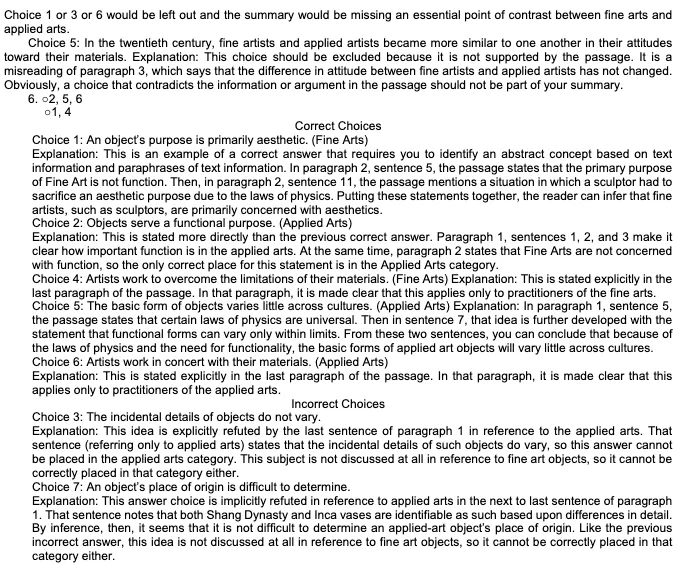 Choice 1 or 3 or 6 would be left out and the summary would be missing an essential point of contrast between fine arts and applied arts.

Choice 5: In the twentieth century, fine artists and applied artists became more similar to one another in their attitudes toward their materials. Explanation: This choice should be excluded because it is not supported by the passage. It is a misreading of paragraph 3, which says that the difference in attitude between fine artists and applied artists has not changed. Obviously, a choice that contradicts the information or argument in the passage should not be part of your summary.

6. ○2, 5, 6
○1, 4

Correct Choices

Choice 1: An object's purpose is primarily aesthetic. (Fine Arts)

Explanation: This is an example of a correct answer that requires you to identify an abstract concept based on text information and paraphrases of text information. In paragraph 2, sentence 5, the passage states that the primary purpose of Fine Art is not function. Then, in paragraph 2, sentence 11, the passage mentions a situation in which a sculptor had to sacrifice an aesthetic purpose due to the laws of physics. Putting these statements together, the reader can infer that fine artists, such as sculptors, are primarily concerned with aesthetics.

Choice 2: Objects serve a functional purpose. (Applied Arts)

Explanation: This is stated more directly than the previous correct answer. Paragraph 1, sentences 1, 2, and 3 make it clear how important function is in the applied arts. At the same time, paragraph 2 states that Fine Arts are not concerned with function, so the only correct place for this statement is in the Applied Arts category.

Choice 4: Artists work to overcome the limitations of their materials. (Fine Arts) Explanation: This is stated explicitly in the last paragraph of the passage. In that paragraph, it is made clear that this applies only to practitioners of the fine arts.

Choice 5: The basic form of objects varies little across cultures. (Applied Arts) Explanation: In paragraph 1, sentence 5, the passage states that certain laws of physics are universal. Then in sentence 7, that idea is further developed with the statement that functional forms can vary only within limits. From these two sentences, you can conclude that because of the laws of physics and the need for functionality, the basic forms of applied art objects will vary little across cultures.

Choice 6: Artists work in concert with their materials. (Applied Arts)

Explanation: This is stated explicitly in the last paragraph of the passage. In that paragraph, it is made clear that this applies only to practitioners of the applied arts.

Incorrect Choices

Choice 3: The incidental details of objects do not vary.

Explanation: This idea is explicitly refuted by the last sentence of paragraph 1 in reference to the applied arts. That sentence (referring only to applied arts) states that the incidental details of such objects do vary, so this answer cannot be placed in the applied arts category. This subject is not discussed at all in reference to fine art objects, so it cannot be correctly placed in that category either.

Choice 7: An object's place of origin is difficult to determine.

Explanation: This answer choice is implicitly refuted in reference to applied arts in the next to last sentence of paragraph 1. That sentence notes that both Shang Dynasty and Inca vases are identifiable as such based upon differences in detail. By inference, then, it seems that it is not difficult to determine an applied-art object's place of origin. Like the previous incorrect answer, this idea is not discussed at all in reference to fine art objects, so it cannot be correctly placed in that category either.